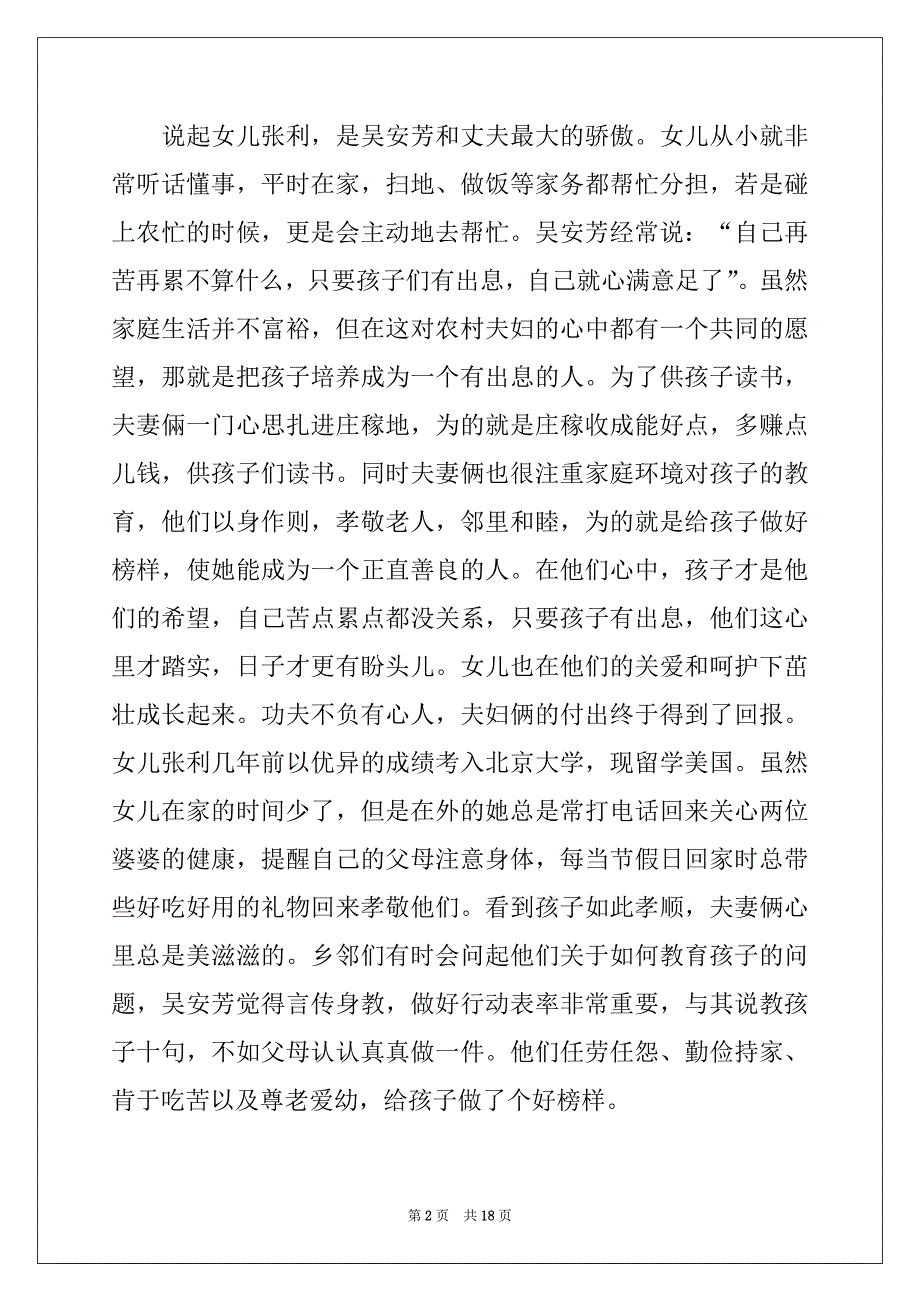 说起女儿张利，是吴安芳和丈夫最大的骄傲。女儿从小就非常听话懂事，平时在家，扫地、做饭等家务都帮忙分担，若是碰上农忙的时候，更是会主动地去帮忙。吴安芳经常说：“自己再苦再累不算什么，只要孩子们有出息，自己就心满意足了”。虽然家庭生活并不富裕，但在这对农村夫妇的心中都有一个共同的愿望，那就是把孩子培养成为一个有出息的人。为了供孩子读书，夫妻俩一门心思扎进庄稼地，为的就是庄稼收成能好点，多赚点儿钱，供孩子们读书。同时夫妻俩也很注重家庭环境对孩子的教育，他们以身作则，孝敬老人，邻里和睦，为的就是给孩子做好榜样，使她能成为一个正直善良的人。在他们心中，孩子才是他们的希望，自己苦点累点都没关系，只要孩子有出息，他们这心里才踏实，日子才更有盼头儿。女儿也在他们的关爱和呵护下茁壮成长起来。功夫不负有心人，夫妇俩的付出终于得到了回报。女儿张利几年前以优异的成绩考入北京大学，现留学美国。虽然女儿在家的时间少了，但是在外的她总是常打电话回来关心两位婆婆的健康，提醒自己的父母注意身体，每当节假日回家时总带些好吃好用的礼物回来孝敬他们。看到孩子如此孝顺，夫妻俩心里总是美滋滋的。乡邻们有时会问起他们关于如何教育孩子的问题，吴安芳觉得言传身教，做好行动表率非常重要，与其说教孩子十句，不如父母认认真真做一件。他们任劳任怨、勤俭持家、肯于吃苦以及尊老爱幼，给孩子做了个好榜样。

第 2 页　共 18 页